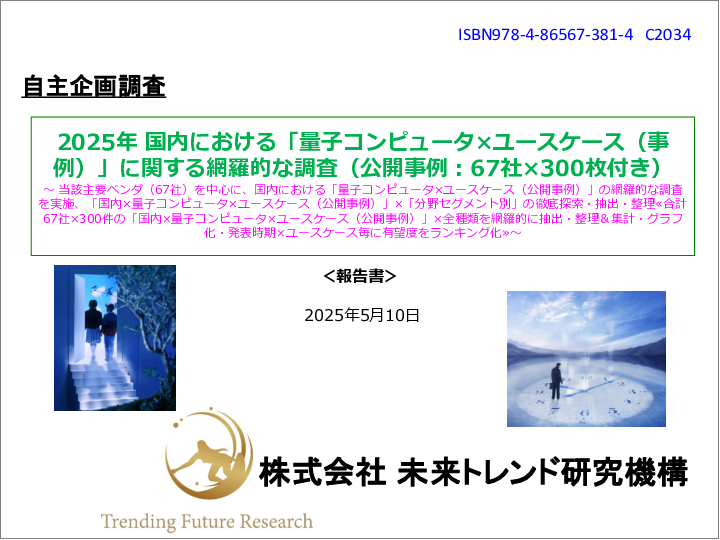 ISBN978-4-86567-381-4　C2034

自主企画調査

2025年 国内における「量子コンピュータ×ユースケース（事例）」に関する網羅的な調査（公開事例：67社×300枚付き）

～ 当該主要ベンダ（67社）を中心に、国内における「量子コンピュータ×ユースケース（公開事例）」の網羅的な調査を実施、「国内×量子コンピュータ×ユースケース（公開事例）」×「分野セグメント別」の徹底探索・抽出・整理«合計67社×300件の「国内×量子コンピュータ×ユースケース（公開事例）」×全種類を網羅的に抽出・整理＆集計・グラフ化・発表時期×ユースケース毎に有望度をランキング化»～

＜報告書＞

2025年5月10日

株式会社 未来トレンド研究機構

Trending Future Research